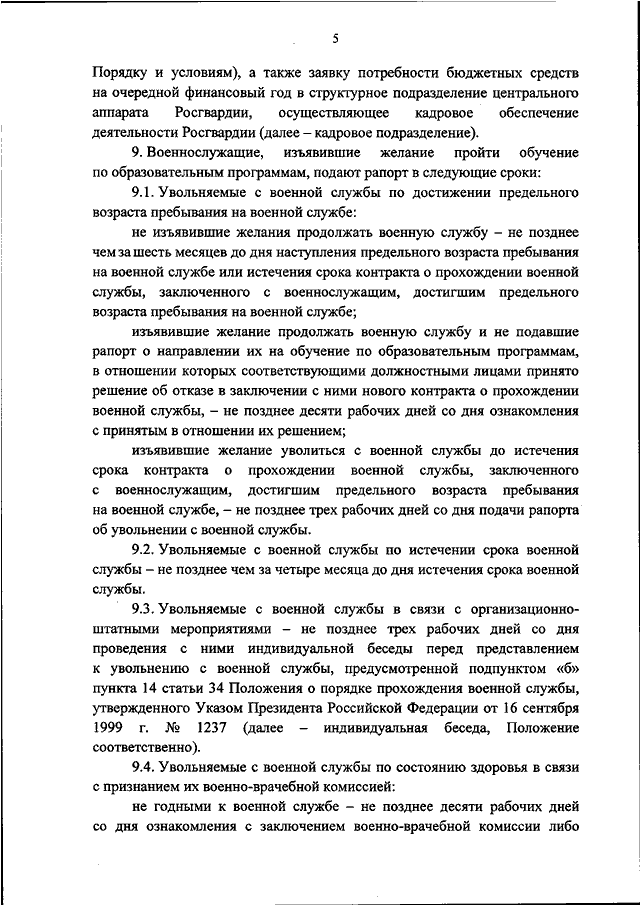 5

Порядку и условиям), а также заявку потребности бюджетных средств на очередной финансовый год в структурное подразделение центрального аппарата Росгвардии, осуществляющее кадровое обеспечение деятельности Росгвардии (далее – кадровое подразделение).

9. Военнослужащие, изъявившие желание пройти обучение по образовательным программам, подают рапорт в следующие сроки:

9.1. Увольняемые с военной службы по достижении предельного возраста пребывания на военной службе:

не изъявившие желания продолжать военную службу – не позднее чем за шесть месяцев до дня наступления предельного возраста пребывания на военной службе или истечения срока контракта о прохождении военной службы, заключенного с военнослужащим, достигшим предельного возраста пребывания на военной службе;

изъявившие желание продолжать военную службу и не подавшие рапорт о направлении их на обучение по образовательным программам, в отношении которых соответствующими должностными лицами принято решение об отказе в заключении с ними нового контракта о прохождении военной службы, – не позднее десяти рабочих дней со дня ознакомления с принятым в отношении их решением;

изъявившие желание уволиться с военной службы до истечения срока контракта о прохождении военной службы, заключенного с военнослужащим, достигшим предельного возраста пребывания на военной службе, – не позднее трех рабочих дней со дня подачи рапорта об увольнении с военной службы.

9.2. Увольняемые с военной службы по истечении срока военной службы – не позднее чем за четыре месяца до дня истечения срока военной службы.

9.3. Увольняемые с военной службы в связи с организационно-штатными мероприятиями – не позднее трех рабочих дней со дня проведения с ними индивидуальной беседы перед представлением к увольнению с военной службы, предусмотренной подпунктом «б» пункта 14 статьи 34 Положения о порядке прохождения военной службы, утвержденного Указом Президента Российской Федерации от 16 сентября 1999 г. № 1237 (далее – индивидуальная беседа, Положение соответственно).

9.4. Увольняемые с военной службы по состоянию здоровья в связи с признанием их военно-врачебной комиссией:

не годными к военной службе – не позднее десяти рабочих дней со дня ознакомления с заключением военно-врачебной комиссии либо